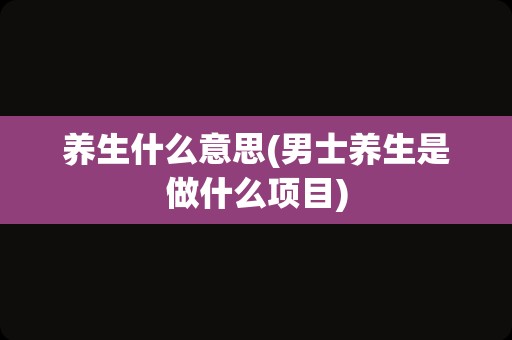 养生什么意思(男士养生是做什么项目)